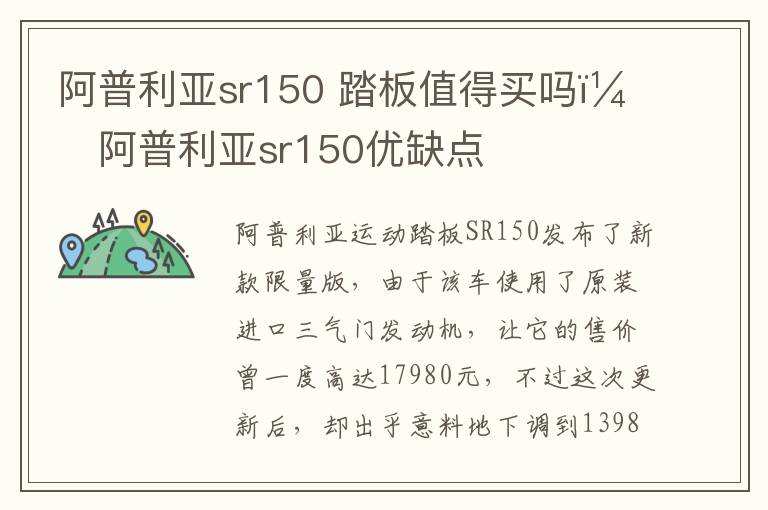 阿普利亚sr150 踏板值得买吗ï¼ 阿普利亚sr150优缺点

阿普利亚运动踏板SR150发布了新款限量版，由于该车使用了原装进口三气门发动机，让它的售价曾一度高达17980元，不过这次更新后，却出乎意料地下调到1398